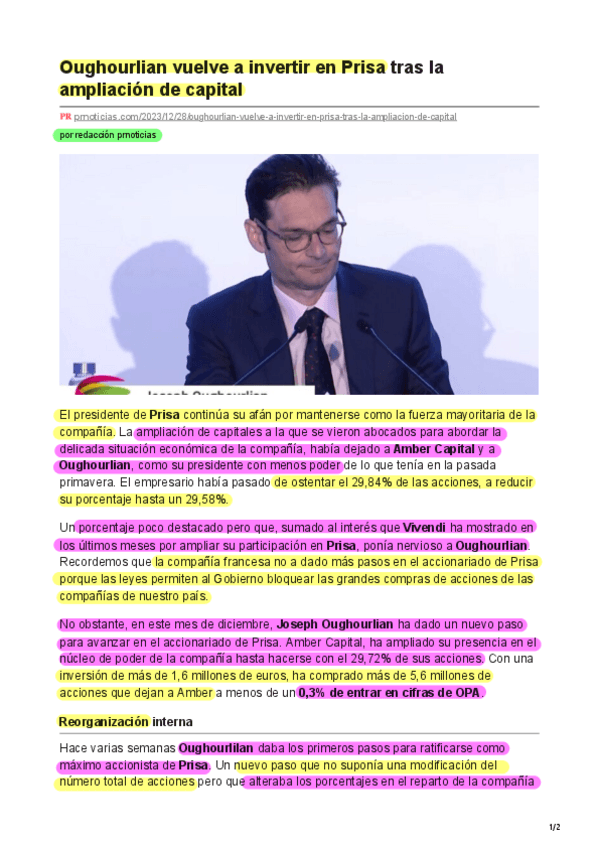 Oughourlian vuelve a invertir en Prisa tras la ampliación de capital

PR prnoticias.com/2023/12/28/oughourlian-vuelve-a-invertir-en-prisa-tras-la-ampliacion-de-capital

por redacción prnoticias

Joseph Oughourlian

El presidente de Prisa continúa su afán por mantenerse como la fuerza mayoritaria de la compañía. La ampliación de capitales a la que se vieron abocados para abordar la delicada situación económica de la compañía, había dejado a Amber Capital y a Oughourlian, como su presidente con menos poder de lo que tenía en la pasada primavera. El empresario había pasado de ostentar el 29,84% de las acciones, a reducir su porcentaje hasta un 29,58%.

Un porcentaje poco destacado pero que, sumado al interés que Vivendi ha mostrado en los últimos meses por ampliar su participación en Prisa, ponía nervioso a Oughourlian. Recordemos que la compañía francesa no a dado más pasos en el accionariado de Prisa porque las leyes permiten al Gobierno bloquear las grandes compras de acciones de las compañías de nuestro país.

No obstante, en este mes de diciembre, Joseph Oughourlian ha dado un nuevo paso para avanzar en el accionariado de Prisa. Amber Capital, ha ampliado su presencia en el núcleo de poder de la compañía hasta hacerse con el 29,72% de sus acciones. Con una inversión de más de 1,6 millones de euros, ha comprado más de 5,6 millones de acciones que dejan a Amber a menos de un 0,3% de entrar en cifras de OPA.

Reorganización interna

Hace varias semanas Oughourlilan daba los primeros pasos para ratificarse como máximo accionista de Prisa. Un nuevo paso que no suponía una modificación del número total de acciones pero que alteraba los porcentajes en el reparto de la compañía

1/2